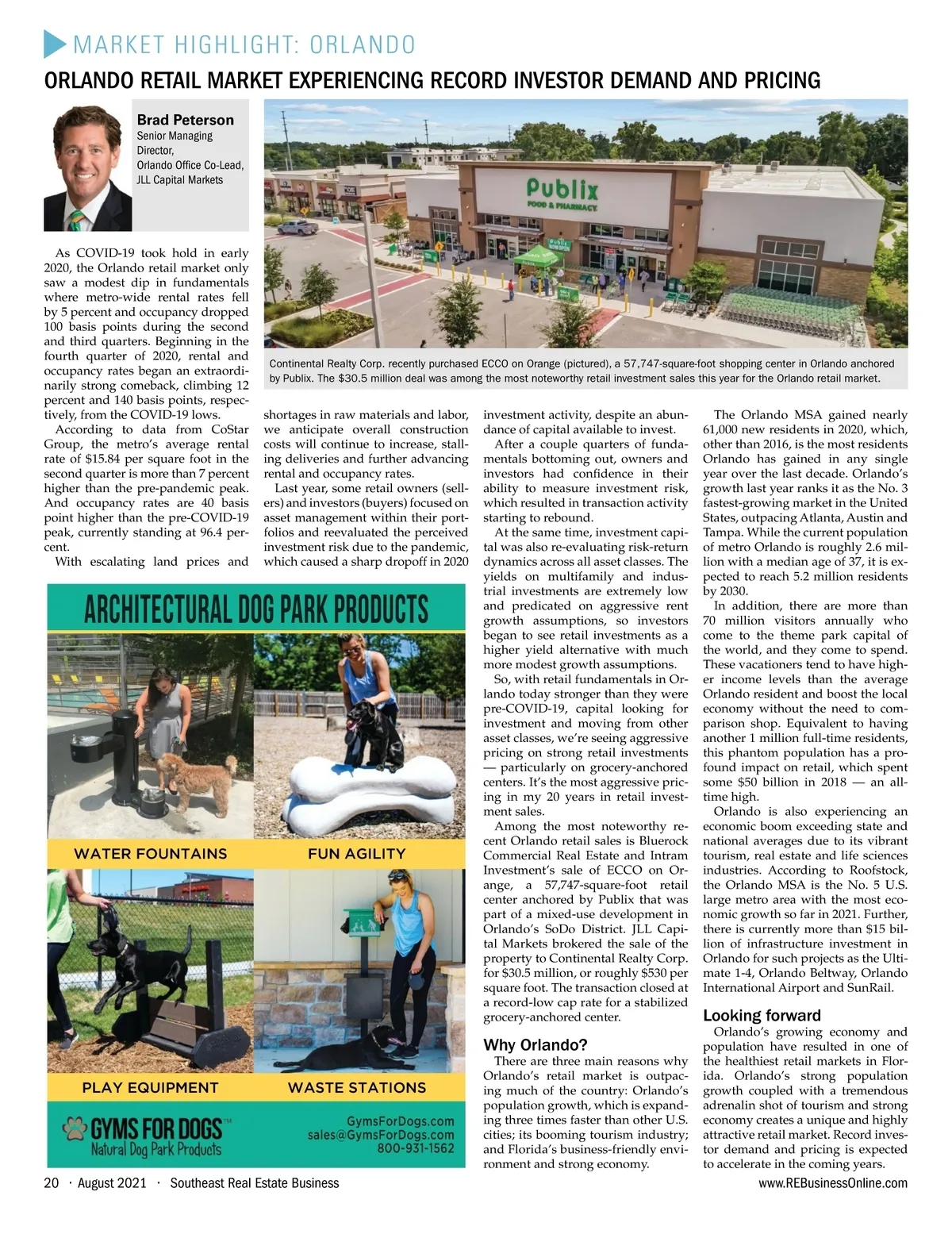 MARKET HIGHLIGHT: ORLANDO

ORLANDO RETAIL MARKET EXPERIENCING RECORD INVESTOR DEMAND AND PRICING

Brad Peterson
Senior Managing Director,
Orlando Office Co-Lead,
JLL Capital Markets

Publix
FOOD & PHARMACY

Continental Realty Corp. recently purchased ECCO on Orange (pictured), a 57,747-square-foot shopping center in Orlando anchored by Publix. The $30.5 million deal was among the most noteworthy retail investment sales this year for the Orlando retail market.

As COVID-19 took hold in early 2020, the Orlando retail market only saw a modest dip in fundamentals where metro-wide rental rates fell by 5 percent and occupancy dropped 100 basis points during the second and third quarters. Beginning in the fourth quarter of 2020, rental and occupancy rates began an extraordinarily strong comeback, climbing 12 percent and 140 basis points, respectively, from the COVID-19 lows.

According to data from CoStar Group, the metro's average rental rate of $15.84 per square foot in the second quarter is more than 7 percent higher than the pre-pandemic peak. And occupancy rates are 40 basis point higher than the pre-COVID-19 peak, currently standing at 96.4 percent.

With escalating land prices and shortages in raw materials and labor, we anticipate overall construction costs will continue to increase, stalling deliveries and further advancing rental and occupancy rates.

Last year, some retail owners (sellers) and investors (buyers) focused on asset management within their portfolios and reevaluated the perceived investment risk due to the pandemic, which caused a sharp dropoff in 2020 investment activity, despite an abundance of capital available to invest.

After a couple quarters of fundamentals bottoming out, owners and investors had confidence in their ability to measure investment risk, which resulted in transaction activity starting to rebound.

At the same time, investment capital was also re-evaluating risk-return dynamics across all asset classes. The yields on multifamily and industrial investments are extremely low and predicated on aggressive rent growth assumptions, so investors began to see retail investments as a higher yield alternative with much more modest growth assumptions.

So, with retail fundamentals in Orlando today stronger than they were pre-COVID-19, capital looking for investment and moving from other asset classes, we're seeing aggressive pricing on strong retail investments — particularly on grocery-anchored centers. It's the most aggressive pricing in my 20 years in retail investment sales.

Among the most noteworthy recent Orlando retail sales is Bluerock Commercial Real Estate and Intram Investment's sale of ECCO on Orange, a 57,747-square-foot retail center anchored by Publix that was part of a mixed-use development in Orlando's SoDo District. JLL Capital Markets brokered the sale of the property to Continental Realty Corp. for $30.5 million, or roughly $530 per square foot. The transaction closed at a record-low cap rate for a stabilized grocery-anchored center.

Why Orlando?
There are three main reasons why Orlando's retail market is outpacing much of the country: Orlando's population growth, which is expanding three times faster than other U.S. cities; its booming tourism industry; and Florida's business-friendly environment and strong economy.

The Orlando MSA gained nearly 61,000 new residents in 2020, which, other than 2016, is the most residents Orlando has gained in any single year over the last decade. Orlando's growth last year ranks it as the No. 3 fastest-growing market in the United States, outpacing Atlanta, Austin and Tampa. While the current population of metro Orlando is roughly 2.6 million with a median age of 37, it is expected to reach 5.2 million residents by 2030.

In addition, there are more than 70 million visitors annually who come to the theme park capital of the world, and they come to spend. These vacationers tend to have higher income levels than the average Orlando resident and boost the local economy without the need to comparison shop. Equivalent to having another 1 million full-time residents, this phantom population has a profound impact on retail, which spent some $50 billion in 2018 — an all-time high.

Orlando is also experiencing an economic boom exceeding state and national averages due to its vibrant tourism, real estate and life sciences industries. According to Roofstock, the Orlando MSA is the No. 5 U.S. large metro area with the most economic growth so far in 2021. Further, there is currently more than $15 billion of infrastructure investment in Orlando for such projects as the Ultimate 1-4, Orlando Beltway, Orlando International Airport and SunRail.

Looking forward
Orlando's growing economy and population have resulted in one of the healthiest retail markets in Florida. Orlando's strong population growth coupled with a tremendous adrenalin shot of tourism and strong economy creates a unique and highly attractive retail market. Record investor demand and pricing is expected to accelerate in the coming years.

ARCHITECTURAL DOG PARK PRODUCTS
WATER FOUNTAINS
FUN AGILITY
PLAY EQUIPMENT
WASTE STATIONS
GYMS FOR DOGS™
Natural Dog Park Products
GymsForDogs.com
sales@GymsForDogs.com
800-931-1562

20 · August 2021 · Southeast Real Estate Business
www.REBusinessOnline.com